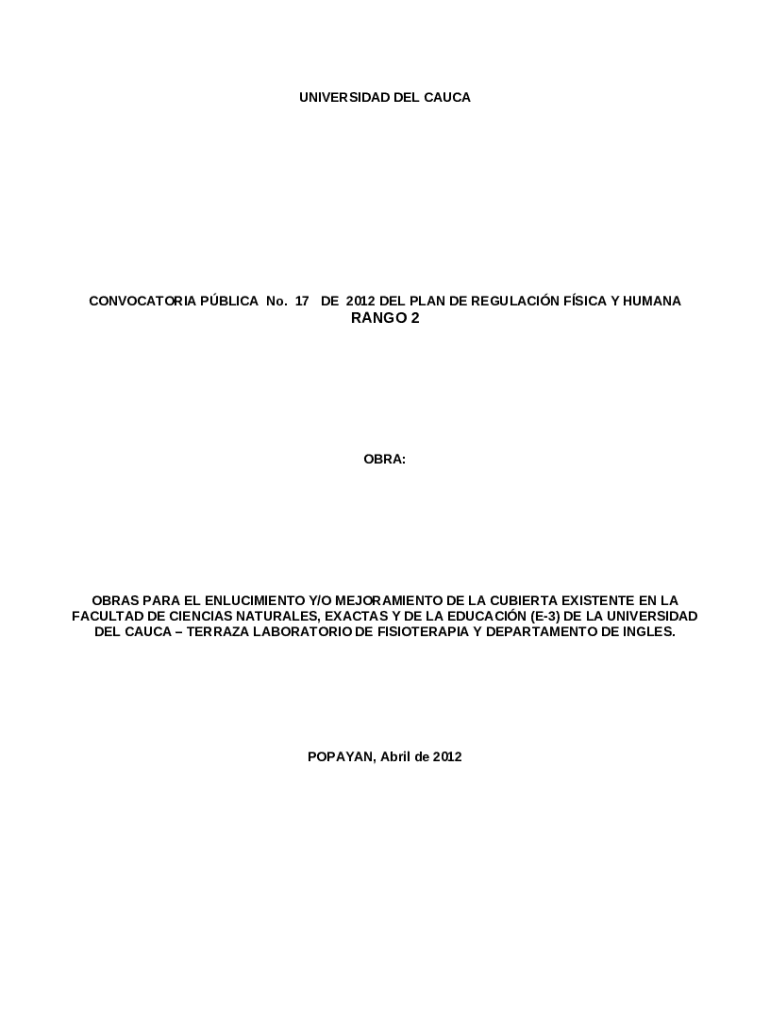 UNIVERSIDAD DEL CAUCA

CONVOCATORIA PÚBLICA No. 17 DE 2012 DEL PLAN DE REGULACIÓN FÍSICA Y HUMANA
RANGO 2

OBRA:

OBRAS PARA EL ENLUCIMIENTO Y/O MEJORAMIENTO DE LA CUBIERTA EXISTENTE EN LA FACULTAD DE CIENCIAS NATURALES, EXACTAS Y DE LA EDUCACIÓN (E-3) DE LA UNIVERSIDAD DEL CAUCA – TERRAZA LABORATORIO DE FISIOTERAPIA Y DEPARTAMENTO DE INGLES.

POPAYAN, Abril de 2012